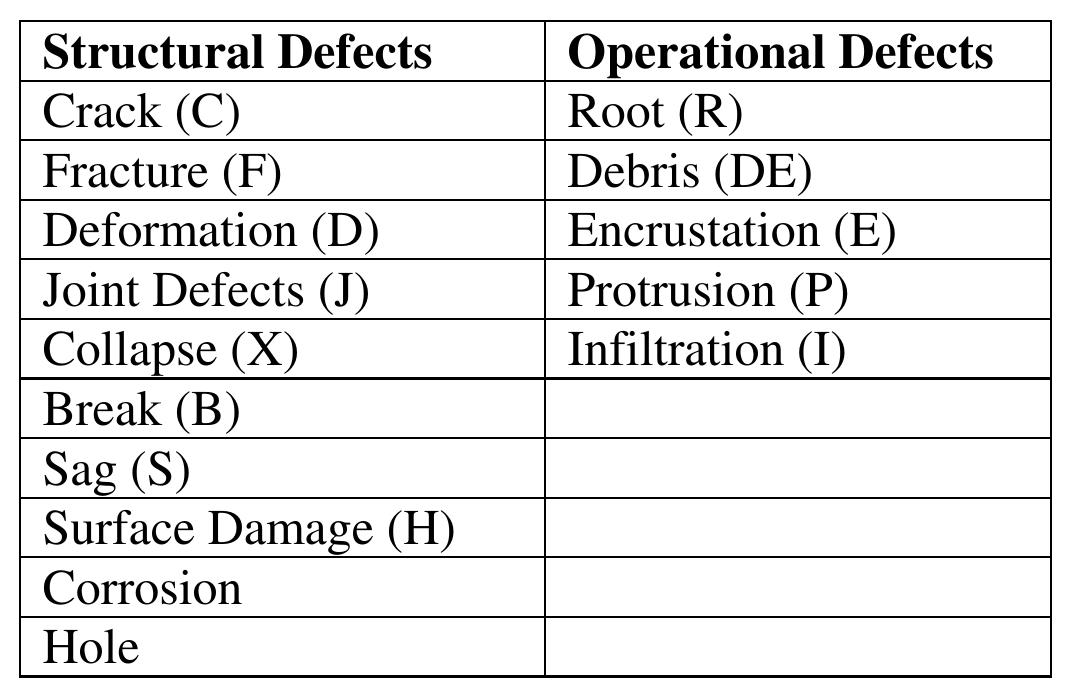 | Structural Defects | Operational Defects |
|---|---|
| Crack (C) | Root (R) |
| Fracture (F) | Debris (DE) |
| Deformation (D) | Encrustation (E) |
| Joint Defects (J) | Protrusion (P) |
| Collapse (X) | Infiltration (I) |
| Break (B) | |
| Sag (S) | |
| Surface Damage (H) | |
| Corrosion | |
| Hole | |